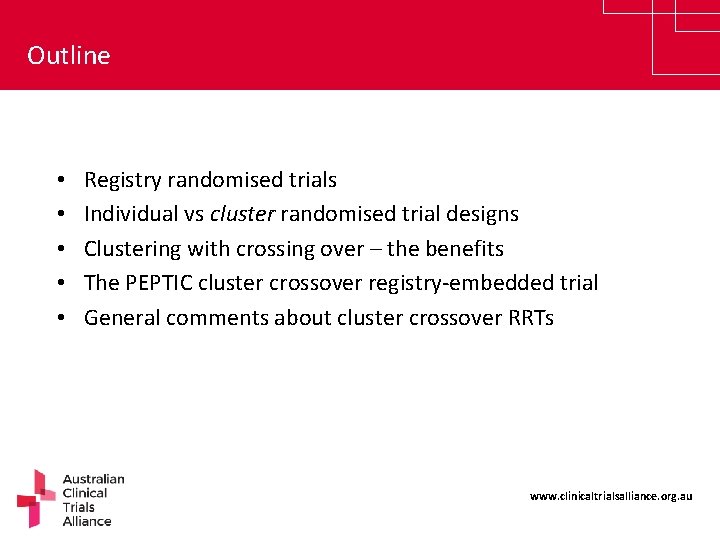 Outline

• Registry randomised trials
• Individual vs cluster randomised trial designs
• Clustering with crossing over – the benefits
• The PEPTIC cluster crossover registry-embedded trial
• General comments about cluster crossover RRTs

Australian
Clinical
Trials
Alliance

www.clinicaltrialsalliance.org.au